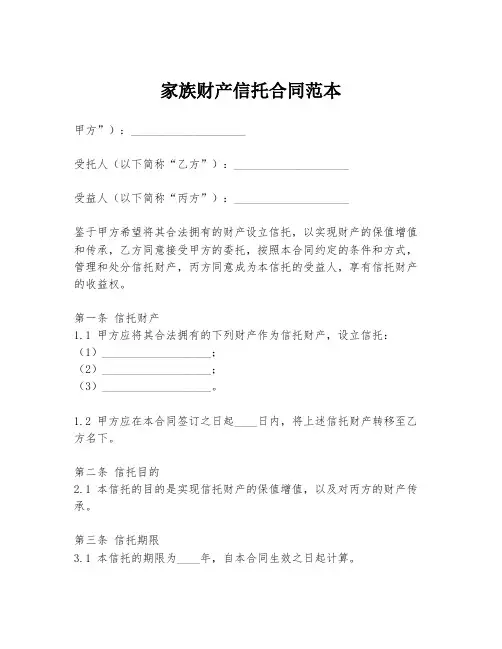 家族财产信托合同范本

甲方”）：____________________

受托人（以下简称“乙方”）：____________________

受益人（以下简称“丙方”）：____________________

鉴于甲方希望将其合法拥有的财产设立信托，以实现财产的保值增值和传承，乙方同意接受甲方的委托，按照本合同约定的条件和方式，管理和处分信托财产，丙方同意成为本信托的受益人，享有信托财产的收益权。

第一条 信托财产
1.1 甲方应将其合法拥有的下列财产作为信托财产，设立信托：
（1）____________________；
（2）____________________；
（3）____________________。

1.2 甲方应在本合同签订之日起____日内，将上述信托财产转移至乙方名下。

第二条 信托目的
2.1 本信托的目的是实现信托财产的保值增值，以及对丙方的财产传承。

第三条 信托期限
3.1 本信托的期限为____年，自本合同生效之日起计算。